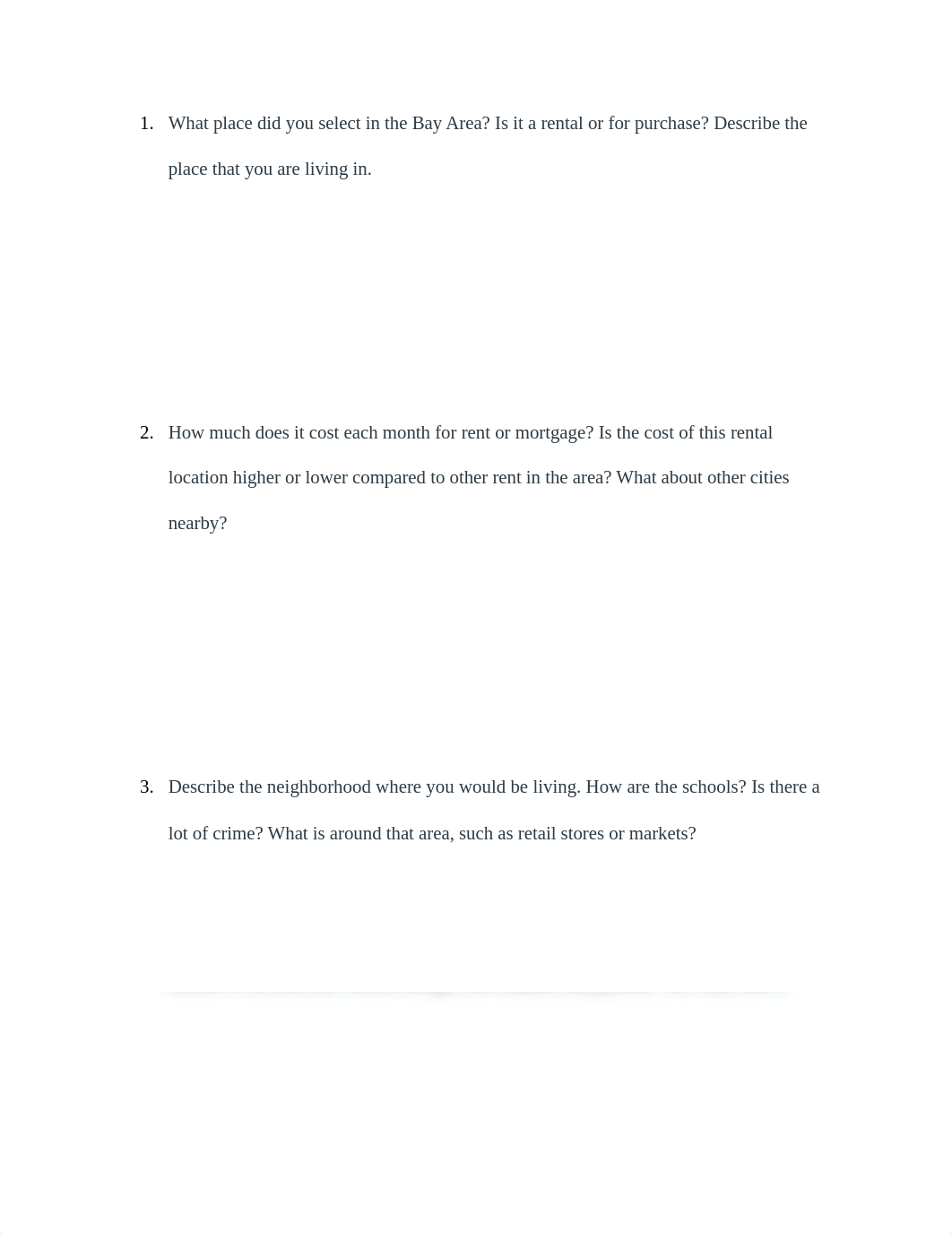 1. What place did you select in the Bay Area? Is it a rental or for purchase? Describe the place that you are living in.

2. How much does it cost each month for rent or mortgage? Is the cost of this rental location higher or lower compared to other rent in the area? What about other cities nearby?

3. Describe the neighborhood where you would be living. How are the schools? Is there a lot of crime? What is around that area, such as retail stores or markets?